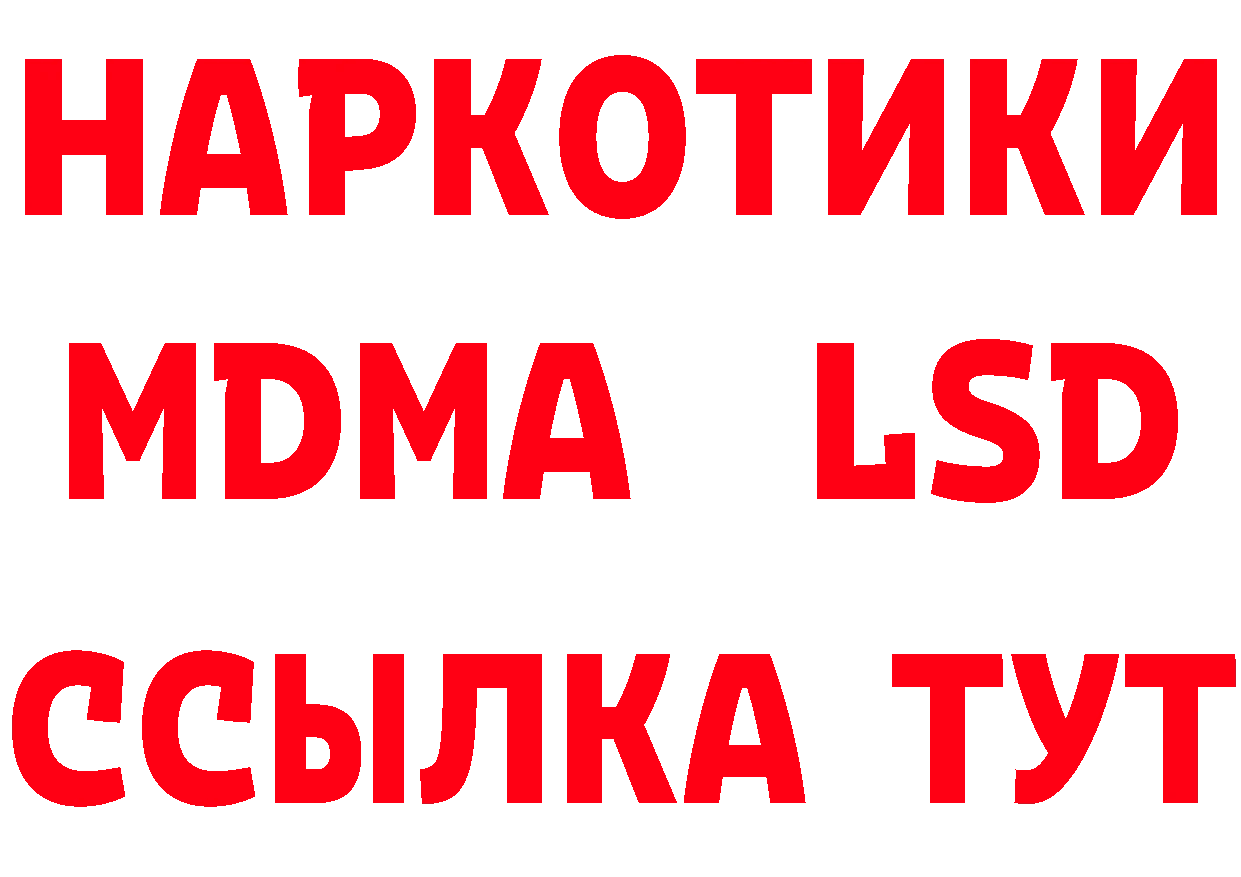 НАРКОТИКИ
MDMA LSD
ССЫЛКА ТУТ